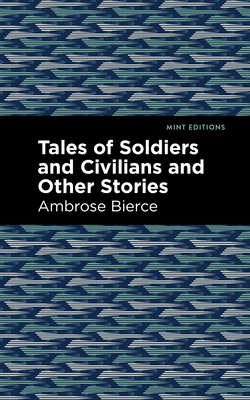 MINT EDITIONS

Tales of Soldiers and Civilians and Other Stories

Ambrose Bierce